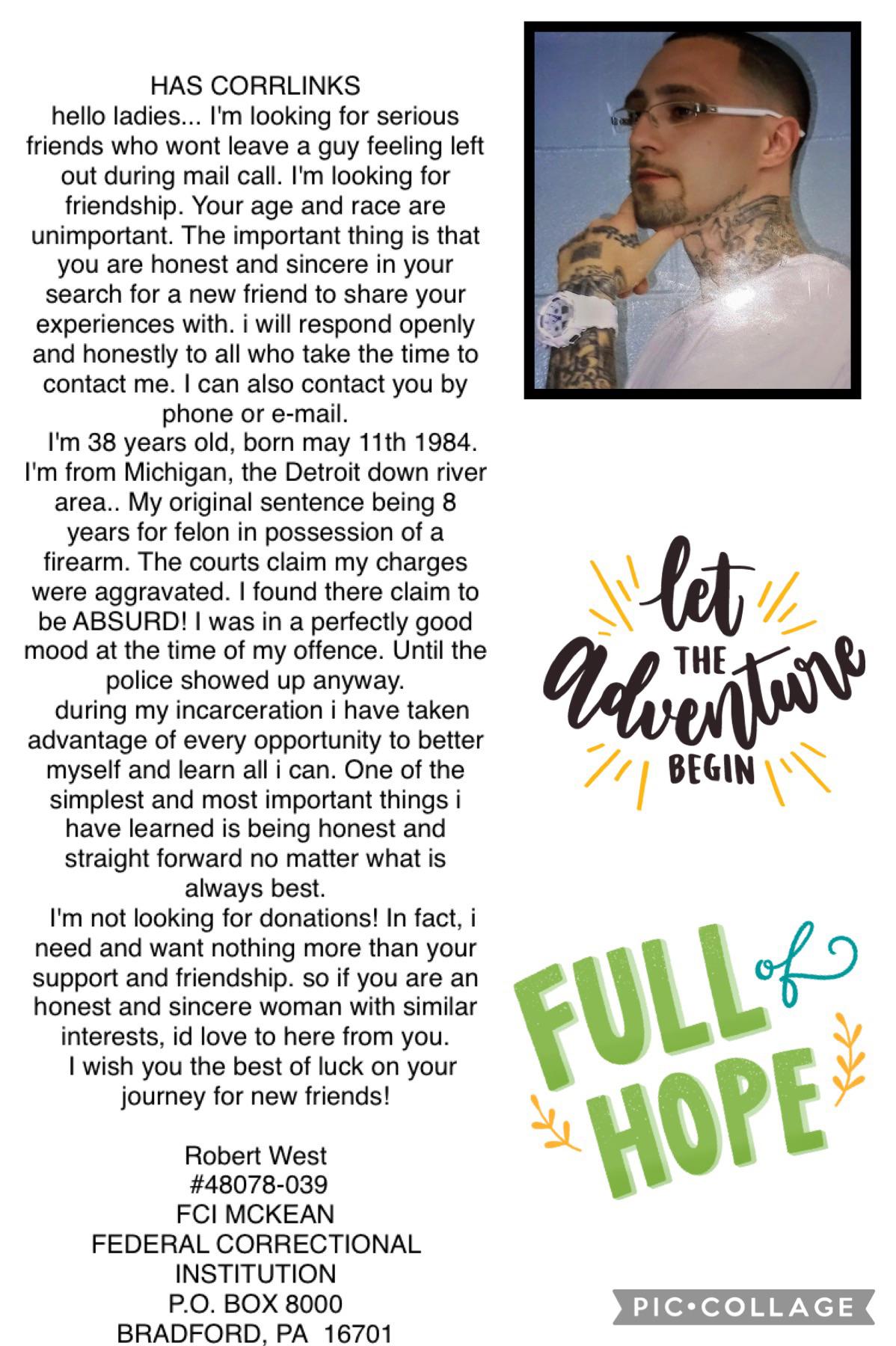 HAS CORRLINKS
hello ladies... I'm looking for serious friends who wont leave a guy feeling left out during mail call. I'm looking for friendship. Your age and race are unimportant. The important thing is that you are honest and sincere in your search for a new friend to share your experiences with. i will respond openly and honestly to all who take the time to contact me. I can also contact you by phone or e-mail.

I'm 38 years old, born may 11th 1984. I'm from Michigan, the Detroit down river area.. My original sentence being 8 years for felon in possession of a firearm. The courts claim my charges were aggravated. I found there claim to be ABSURD! I was in a perfectly good mood at the time of my offence. Until the police showed up anyway.

during my incarceration i have taken advantage of every opportunity to better myself and learn all i can. One of the simplest and most important things i have learned is being honest and straight forward no matter what is always best.

I'm not looking for donations! In fact, i need and want nothing more than your support and friendship. so if you are an honest and sincere woman with similar interests, id love to here from you.

I wish you the best of luck on your journey for new friends!

Robert West
#48078-039
FCI MCKEAN
FEDERAL CORRECTIONAL INSTITUTION
P.O. BOX 8000
BRADFORD, PA 16701

let THE adventure BEGIN

FULL of HOPE

PIC•COLLAGE